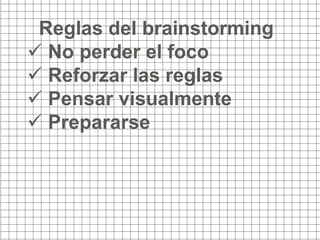 Reglas del brainstorming
✓ No perder el foco
✓ Reforzar las reglas
✓ Pensar visualmente
✓ Prepararse